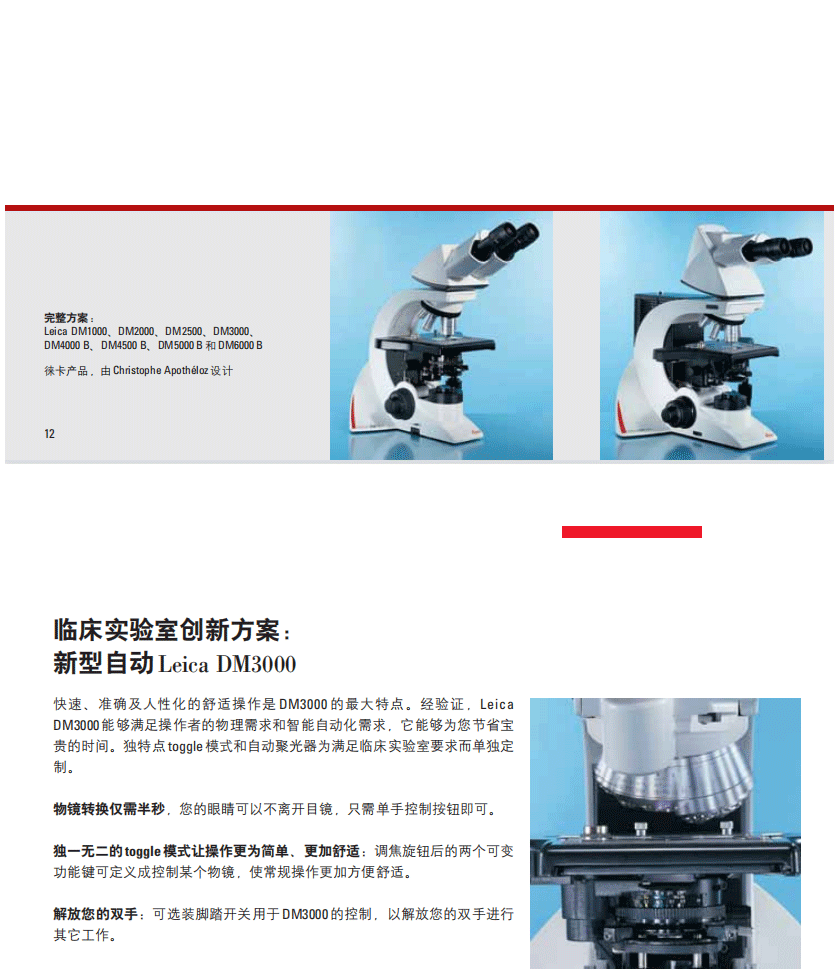 完整方案：
Leica DM1000、DM2000、DM2500、DM3000、DM4000 B、DM4500 B、DM5000 B和DM6000 B

徕卡产品，由Christophe Apothéloz设计

12

临床实验室创新方案：
新型自动Leica DM3000

快速、准确及人性化的舒适操作是DM3000的最大特点。经验证，Leica DM3000能够满足操作者的物理需求和智能自动化需求，它能够为您节省宝贵的时间。独特点toggle模式和自动聚光器为满足临床实验室要求而单独定制。

物镜转换仅需半秒，您的眼睛可以不离开目镜，只需单手控制按钮即可。

独一无二的toggle模式让操作更为简单、更加舒适：调焦旋钮后的两个可变功能键可定义成控制某个物镜，使常规操作更加方便舒适。

解放您的双手：可选装脚踏开关用于DM3000的控制，以解放您的双手进行其它工作。